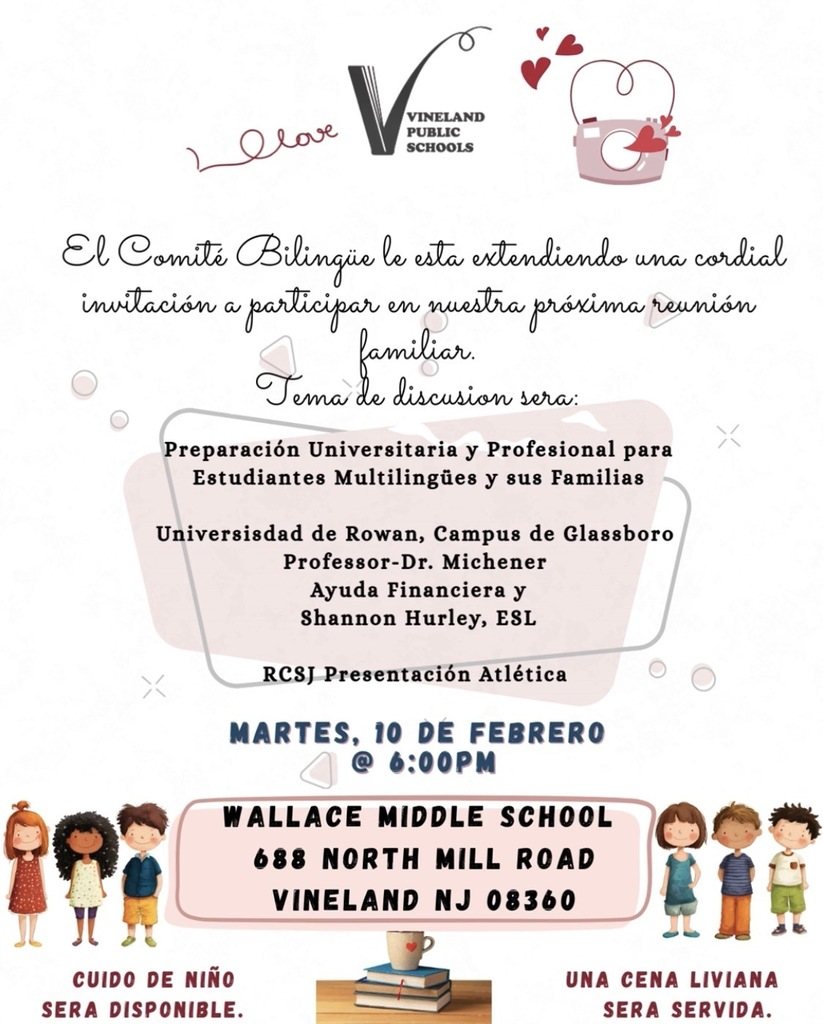 love

VINELAND
PUBLIC
SCHOOLS

El Comité Bilingüe le esta extendiendo una cordial invitación a participar en nuestra próxima reunión familiar.

Tema de discusion sera:

Preparación Universitaria y Profesional para Estudiantes Multilingües y sus Familias

Universisdad de Rowan, Campus de Glassboro
Professor-Dr. Michener
Ayuda Financiera y
Shannon Hurley, ESL

RCSJ Presentación Atlética

MARTES, 10 DE FEBRERO
@ 6:00PM

WALLACE MIDDLE SCHOOL
688 NORTH MILL ROAD
VINELAND NJ 08360

CUIDO DE NIÑO
SERA DISPONIBLE.

UNA CENA LIVIANA
SERA SERVIDA.